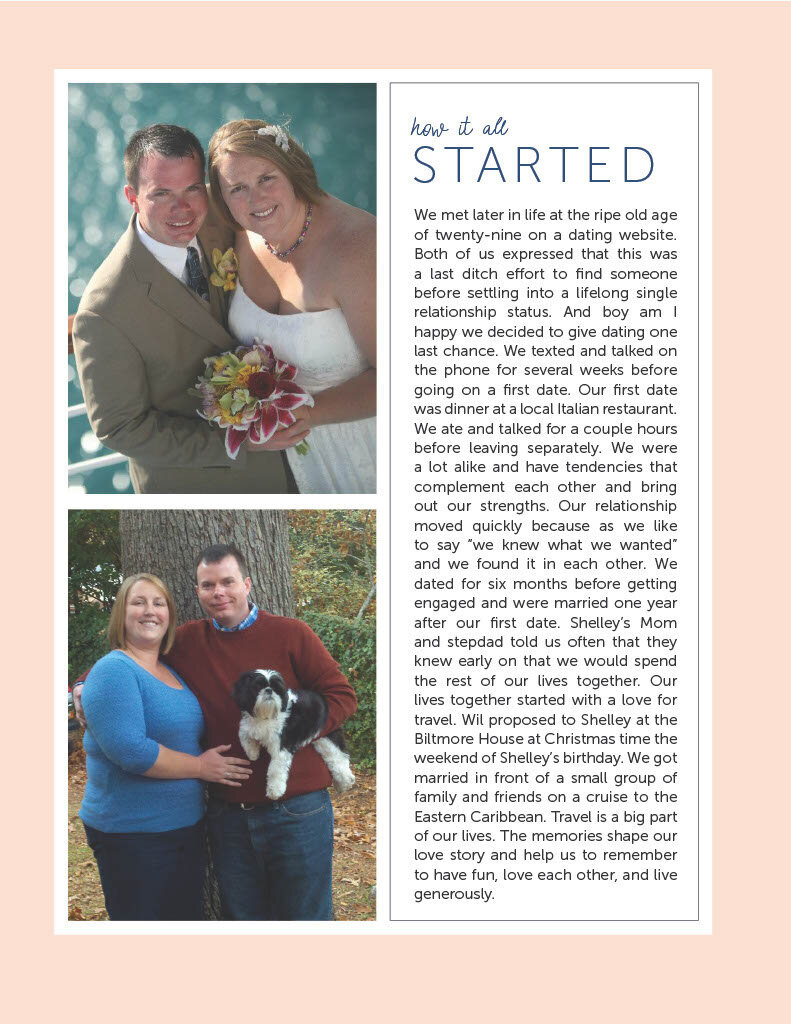 how it all
STARTED

We met later in life at the ripe old age of twenty-nine on a dating website. Both of us expressed that this was a last ditch effort to find someone before settling into a lifelong single relationship status. And boy am I happy we decided to give dating one last chance. We texted and talked on the phone for several weeks before going on a first date. Our first date was dinner at a local Italian restaurant. We ate and talked for a couple hours before leaving separately. We were a lot alike and have tendencies that complement each other and bring out our strengths. Our relationship moved quickly because as we like to say "we knew what we wanted" and we found it in each other. We dated for six months before getting engaged and were married one year after our first date. Shelley's Mom and stepdad told us often that they knew early on that we would spend the rest of our lives together. Our lives together started with a love for travel. Wil proposed to Shelley at the Biltmore House at Christmas time the weekend of Shelley's birthday. We got married in front of a small group of family and friends on a cruise to the Eastern Caribbean. Travel is a big part of our lives. The memories shape our love story and help us to remember to have fun, love each other, and live generously.